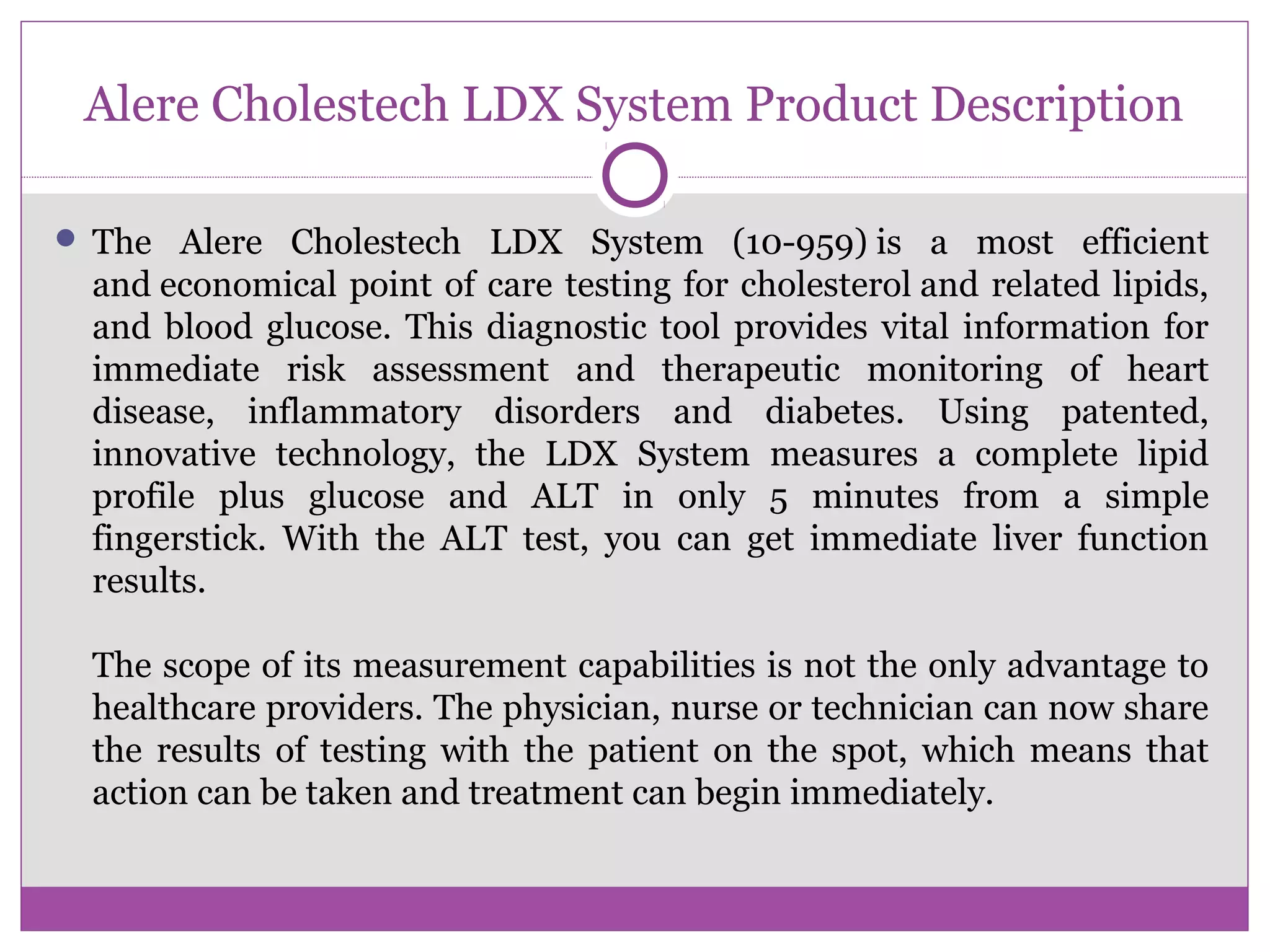 Alere Cholestech LDX System Product Description

The Alere Cholestech LDX System (10-959) is a most efficient and economical point of care testing for cholesterol and related lipids, and blood glucose. This diagnostic tool provides vital information for immediate risk assessment and therapeutic monitoring of heart disease, inflammatory disorders and diabetes. Using patented, innovative technology, the LDX System measures a complete lipid profile plus glucose and ALT in only 5 minutes from a simple fingerstick. With the ALT test, you can get immediate liver function results.

The scope of its measurement capabilities is not the only advantage to healthcare providers. The physician, nurse or technician can now share the results of testing with the patient on the spot, which means that action can be taken and treatment can begin immediately.